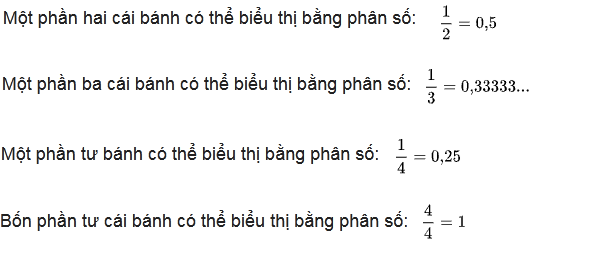 Một phần hai cái bánh có thể biểu thị bằng phân số: $\frac{1}{2} = 0{,}5$

Một phần ba cái bánh có thể biểu thị bằng phân số: $\frac{1}{3} = 0{,}33333...$

Một phần tư bánh có thể biểu thị bằng phân số: $\frac{1}{4} = 0{,}25$

Bốn phần tư cái bánh có thể biểu thị bằng phân số: $\frac{4}{4} = 1$